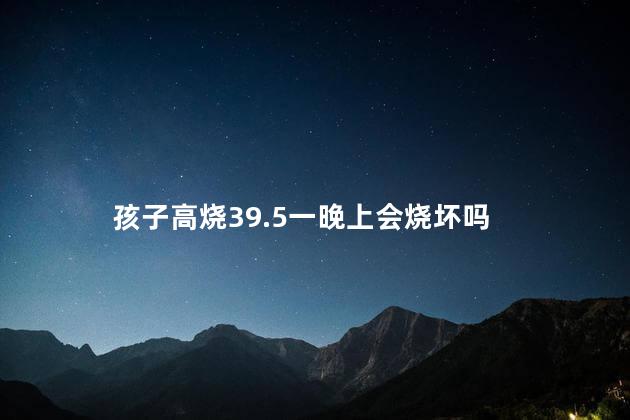 孩子高烧39.5一晚上会烧坏吗